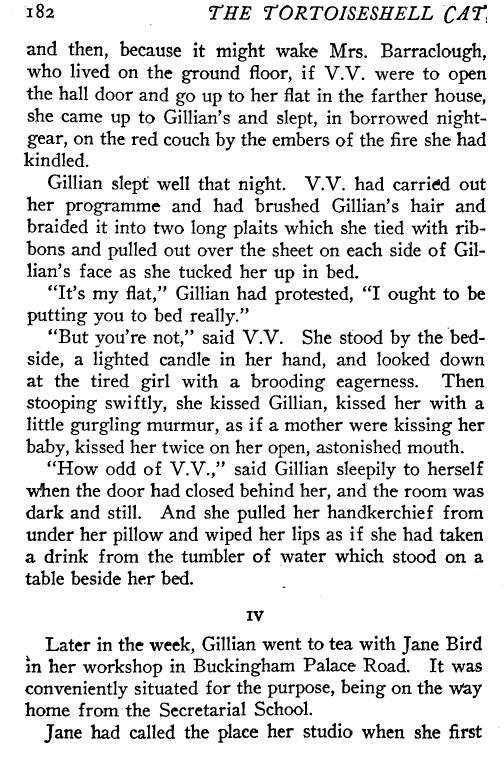 182 THE TORTOISESHELL CAT

and then, because it might wake Mrs. Barraclough, who lived on the ground floor, if V.V. were to open the hall door and go up to her flat in the farther house, she came up to Gillian's and slept, in borrowed nightgear, on the red couch by the embers of the fire she had kindled.

Gillian slept well that night. V.V. had carried out her programme and had brushed Gillian's hair and braided it into two long plaits which she tied with ribbons and pulled out over the sheet on each side of Gillian's face as she tucked her up in bed.

"It's my flat," Gillian had protested, "I ought to be putting you to bed really."

"But you're not," said V.V. She stood by the bedside, a lighted candle in her hand, and looked down at the tired girl with a brooding eagerness. Then stooping swiftly, she kissed Gillian, kissed her with a little gurgling murmur, as if a mother were kissing her baby, kissed her twice on her open, astonished mouth.

"How odd of V.V.," said Gillian sleepily to herself when the door had closed behind her, and the room was dark and still. And she pulled her handkerchief from under her pillow and wiped her lips as if she had taken a drink from the tumbler of water which stood on a table beside her bed.

IV

Later in the week, Gillian went to tea with Jane Bird in her workshop in Buckingham Palace Road. It was conveniently situated for the purpose, being on the way home from the Secretarial School.

Jane had called the place her studio when she first